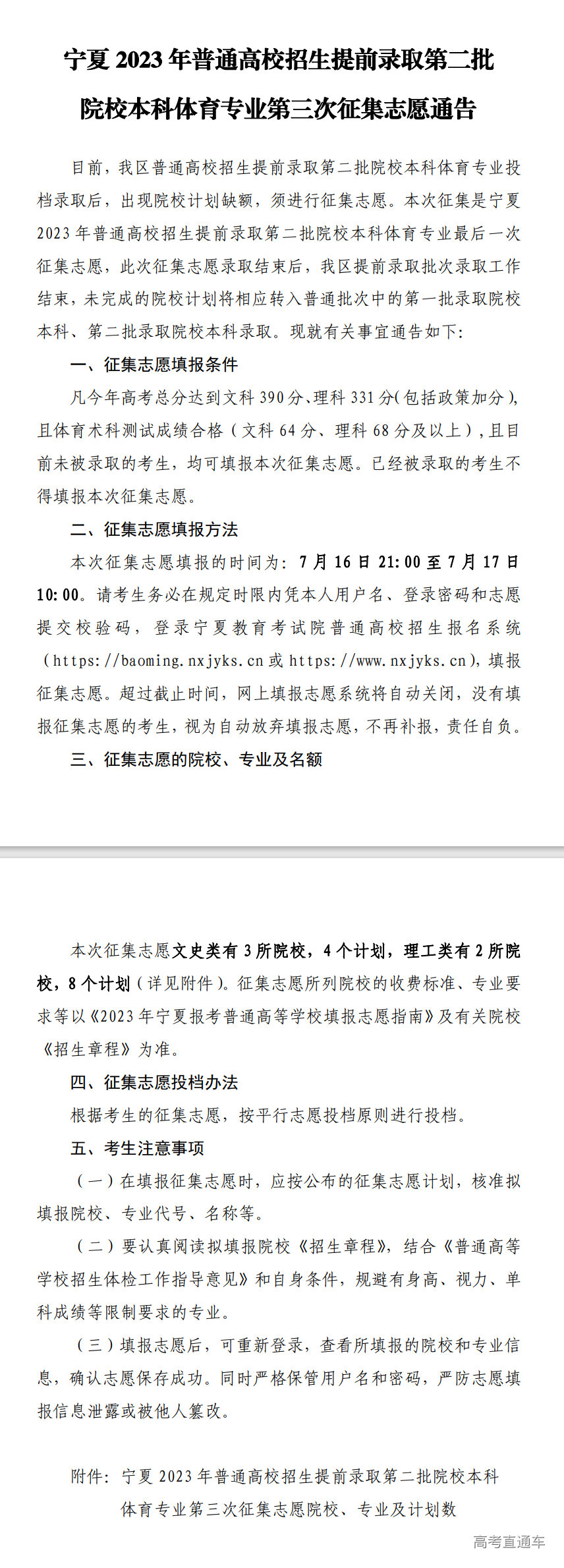 宁夏 2023 年普通高校招生提前录取第二批院校本科体育专业第三次征集志愿通告

目前，我区普通高校招生提前录取第二批院校本科体育专业投档录取后，出现院校计划缺额，须进行征集志愿。本次征集是宁夏 2023 年普通高校招生提前录取第二批院校本科体育专业最后一次征集志愿，此次征集志愿录取结束后，我区提前录取批次录取工作结束，未完成的院校计划将相应转入普通批次中的第一批录取院校本科、第二批录取院校本科录取。现就有关事宜通告如下：

一、征集志愿填报条件

凡今年高考总分达到文科 390 分、理科 331 分（包括政策加分），且体育术科测试成绩合格（文科 64 分、理科 68 分及以上），且目前未被录取的考生，均可填报本次征集志愿。已经被录取的考生不得填报本次征集志愿。

二、征集志愿填报方法

本次征集志愿填报的时间为：7 月 16 日 21:00 至 7 月 17 日 10:00。请考生务必在规定时限内凭本人用户名、登录密码和志愿提交校验码，登录宁夏教育考试院普通高校招生报名系统（https://baoming.nxjyks.cn 或 https://www.nxjyks.cn），填报征集志愿。超过截止时间，网上填报志愿系统将自动关闭，没有填报征集志愿的考生，视为自动放弃填报志愿，不再补报，责任自负。

三、征集志愿的院校、专业及名额

本次征集志愿文史类有 3 所院校，4 个计划，理工类有 2 所院校，8 个计划（详见附件）。征集志愿所列院校的收费标准、专业要求等以《2023 年宁夏报考普通高等学校填报志愿指南》及有关院校《招生章程》为准。

四、征集志愿投档办法

根据考生的征集志愿，按平行志愿投档原则进行投档。

五、考生注意事项

（一）在填报征集志愿时，应按公布的征集志愿计划，核准拟填报院校、专业代号、名称等。

（二）要认真阅读拟填报院校《招生章程》，结合《普通高等学校招生体检工作指导意见》和自身条件，规避有身高、视力、单科成绩等限制要求的专业。

（三）填报志愿后，可重新登录，查看所填报的院校和专业信息，确认志愿保存成功。同时严格保管用户名和密码，严防志愿填报信息泄露或被他人篡改。

附件：宁夏 2023 年普通高校招生提前录取第二批院校本科体育专业第三次征集志愿院校、专业及计划数

高考直通车